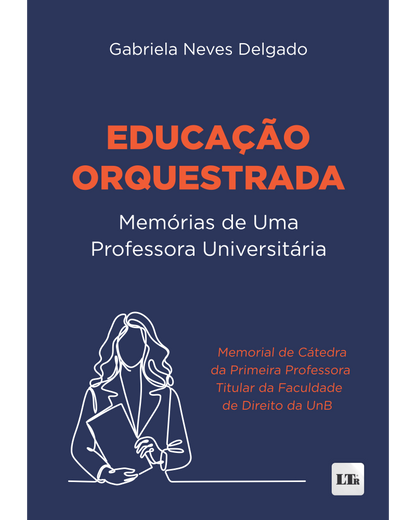 Gabriela Neves Delgado

EDUCAÇÃO ORQUESTRADA

Memórias de Uma Professora Universitária

Memorial de Cátedra da Primeira Professora Titular da Faculdade de Direito da UnB

LTr